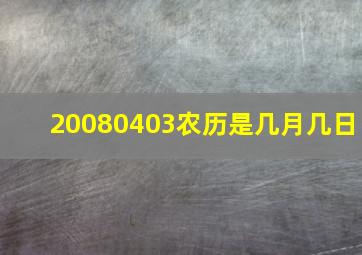 20080403农历是几月几日